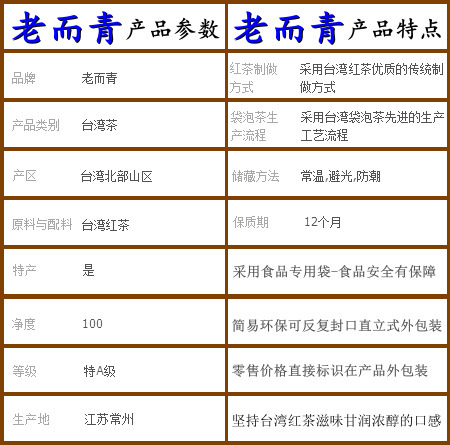 老而青产品参数

品牌 老而青
产品类别 台湾茶
产区 台湾北部山区
原料与配料 台湾红茶
特产 是
净度 100
等级 特A级
生产地 江苏常州

老而青产品特点

红茶制做方式 采用台湾红茶优质的传统制做方式
袋泡茶生产流程 采用台湾袋泡茶先进的生产工艺流程
储藏方法 常温,避光,防潮
保质期 12个月

采用食品专用袋-食品安全有保障

简易环保可反复封口直立式外包装

零售价格直接标识在产品外包装

坚持台湾红茶滋味甘润浓醇的口感